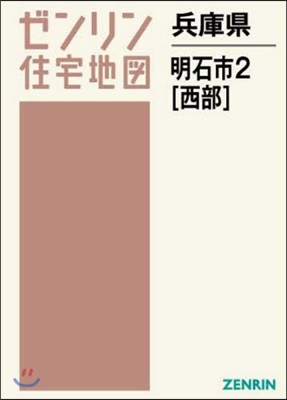 ゼンリン
住宅地図

兵庫県

明石市2
[西部]

ZENRIN